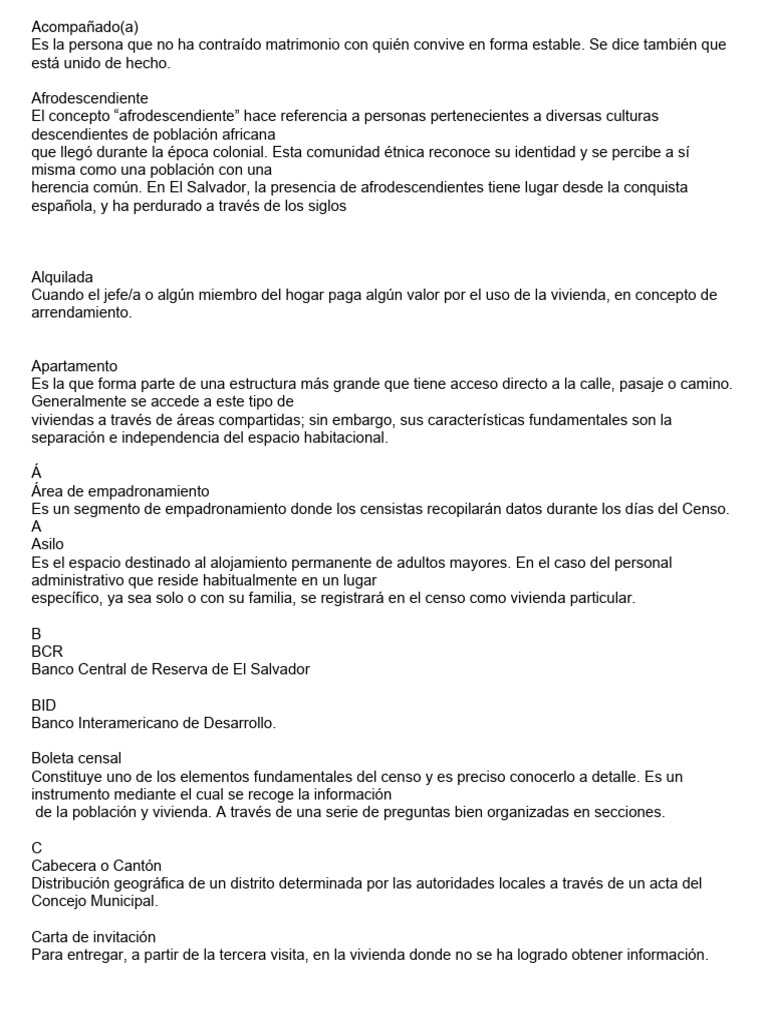 Acompañado(a)
Es la persona que no ha contraído matrimonio con quién convive en forma estable. Se dice también que está unido de hecho.

Afrodescendiente
El concepto “afrodescendiente” hace referencia a personas pertenecientes a diversas culturas descendientes de población africana
que llegó durante la época colonial. Esta comunidad étnica reconoce su identidad y se percibe a sí misma como una población con una
herencia común. En El Salvador, la presencia de afrodescendientes tiene lugar desde la conquista española, y ha perdurado a través de los siglos

Alquilada
Cuando el jefe/a o algún miembro del hogar paga algún valor por el uso de la vivienda, en concepto de arrendamiento.

Apartamento
Es la que forma parte de una estructura más grande que tiene acceso directo a la calle, pasaje o camino. Generalmente se accede a este tipo de
viviendas a través de áreas compartidas; sin embargo, sus características fundamentales son la separación e independencia del espacio habitacional.

Á
Área de empadronamiento
Es un segmento de empadronamiento donde los censistas recopilarán datos durante los días del Censo.
A
Asilo
Es el espacio destinado al alojamiento permanente de adultos mayores. En el caso del personal administrativo que reside habitualmente en un lugar
específico, ya sea solo o con su familia, se registrará en el censo como vivienda particular.

B
BCR
Banco Central de Reserva de El Salvador

BID
Banco Interamericano de Desarrollo.

Boleta censal
Constituye uno de los elementos fundamentales del censo y es preciso conocerlo a detalle. Es un instrumento mediante el cual se recoge la información
de la población y vivienda. A través de una serie de preguntas bien organizadas en secciones.

C
Cabecera o Cantón
Distribución geográfica de un distrito determinada por las autoridades locales a través de un acta del Concejo Municipal.

Carta de invitación
Para entregar, a partir de la tercera visita, en la vivienda donde no se ha logrado obtener información.